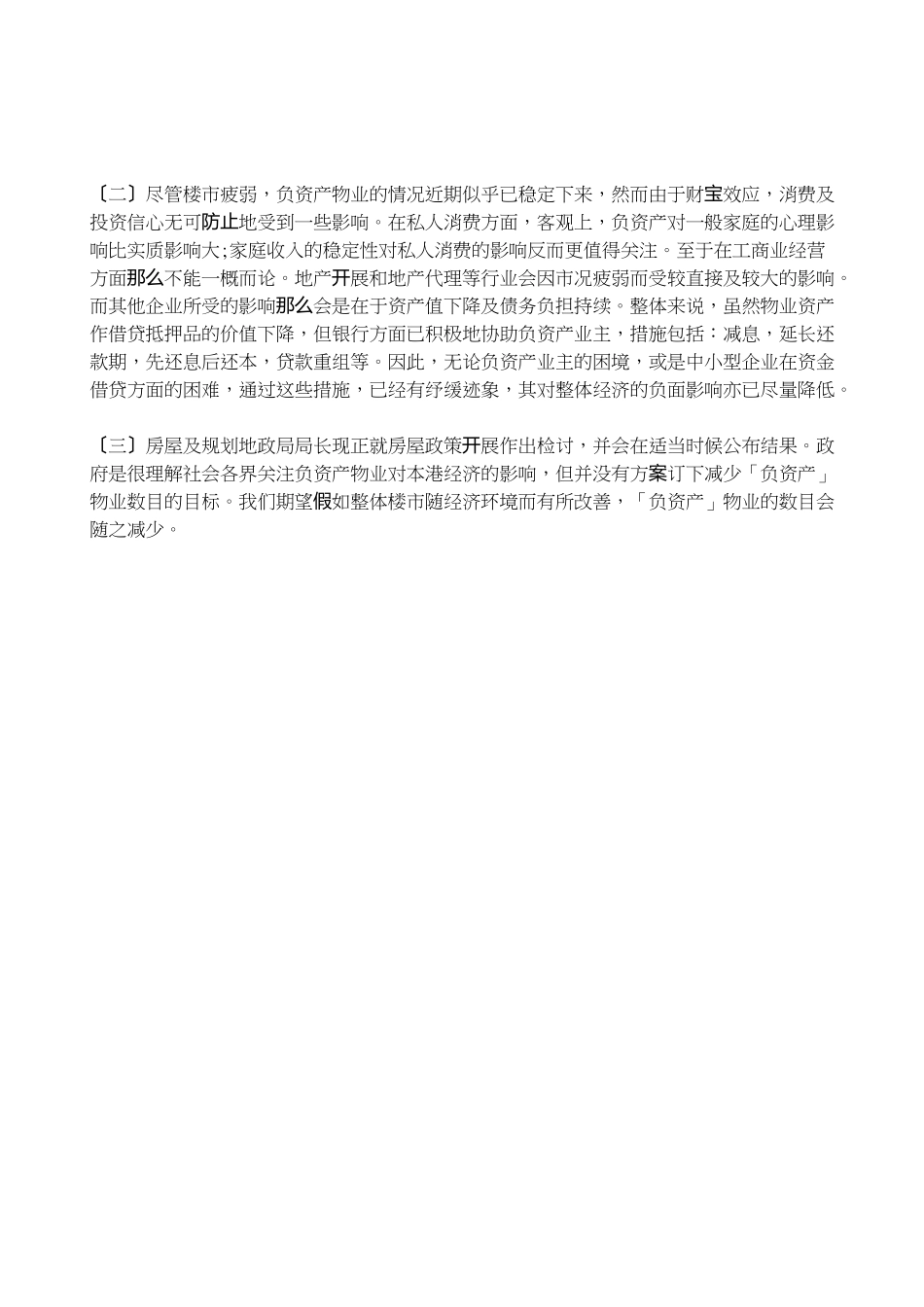 〔二〕尽管楼市疲弱，负资产物业的情况近期似乎已稳定下来，然而由于财宝效应，消费及投资信心无可防止地受到一些影响。在私人消费方面，客观上，负资产对一般家庭的心理影响比实质影响大;家庭收入的稳定性对私人消费的影响反而更值得关注。至于在工商业经营方面那么不能一概而论。地产开展和地产代理等行业会因市况疲弱而受较直接及较大的影响。而其他企业所受的影响那么会是在于资产值下降及债务负担持续。整体来说，虽然物业资产作借贷抵押品的价值下降，但银行方面已积极地协助负资产业主，措施包括：减息，延长还款期，先还息后还本，贷款重组等。因此，无论负资产业主的困境，或是中小型企业在资金借贷方面的困难，通过这些措施，已经有纾缓迹象，其对整体经济的负面影响亦已尽量降低。

〔三〕房屋及规划地政局局长现正就房屋政策开展作出检讨，并会在适当时候公布结果。政府是很理解社会各界关注负资产物业对本港经济的影响，但并没有方案订下减少「负资产」物业数目的目标。我们期望假如整体楼市随经济环境而有所改善，「负资产」物业的数目会随之减少。